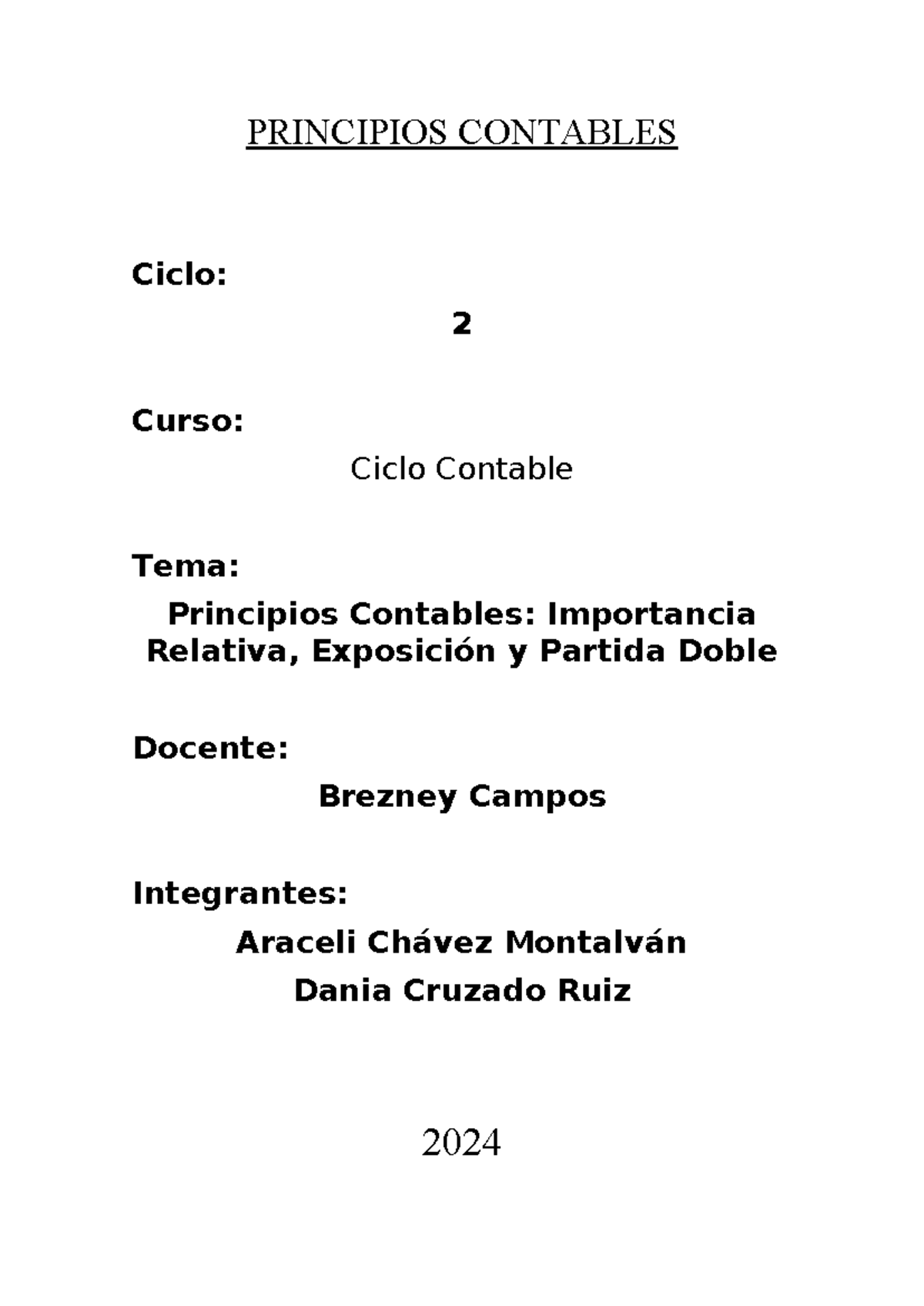 PRINCIPIOS CONTABLES

Ciclo:

2

Curso:

Ciclo Contable

Tema:

Principios Contables: Importancia Relativa, Exposición y Partida Doble

Docente:

Brezney Campos

Integrantes:

Araceli Chávez Montalván

Dania Cruzado Ruiz

2024